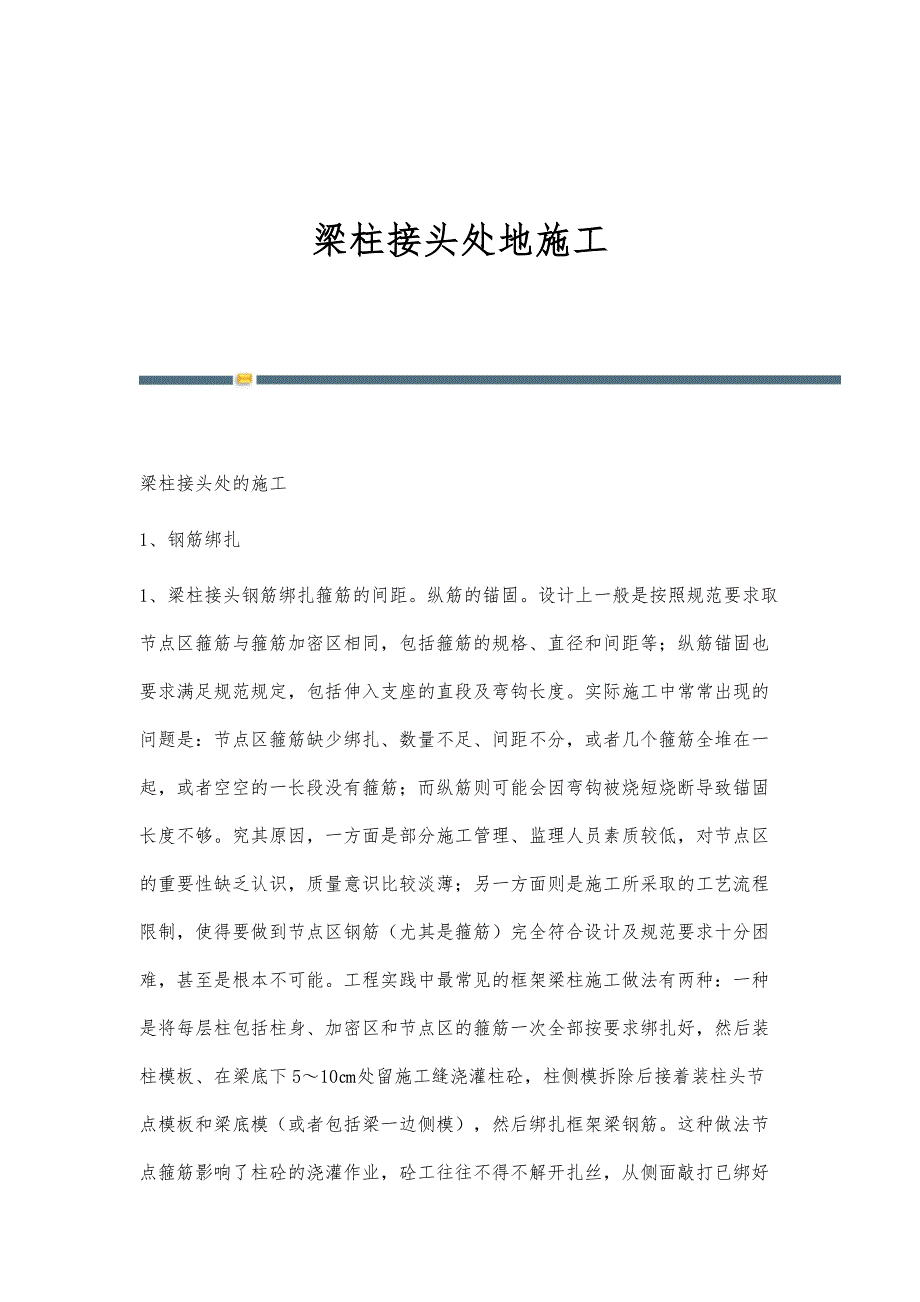 梁柱接头处地施工

梁柱接头处的施工

1、钢筋绑扎

1、梁柱接头钢筋绑扎箍筋的间距。纵筋的锚固。设计上一般是按照规范要求取节点区箍筋与箍筋加密区相同，包括箍筋的规格、直径和间距等；纵筋锚固也要求满足规范规定，包括伸入支座的直段及弯钩长度。实际施工中常常出现的问题是：节点区箍筋缺少绑扎、数量不足、间距不分，或者几个箍筋全堆在一起，或者空空的一长段没有箍筋；而纵筋则可能会因弯钩被烧短烧断导致锚固长度不够。究其原因，一方面是部分施工管理、监理人员素质较低，对节点区的重要性缺乏认识，质量意识比较淡薄；另一方面则是施工所采取的工艺流程限制，使得要做到节点区钢筋（尤其是箍筋）完全符合设计及规范要求十分困难，甚至是根本不可能。工程实践中最常见的框架梁柱施工做法有两种：一种是将每层柱包括柱身、加密区和节点区的箍筋一次全部按要求绑扎好，然后装柱模板、在梁底下5～10㎝处留施工缝浇灌柱砼，柱侧模拆除后接着装柱头节点模板和梁底模（或者包括梁一边侧模），然后绑扎框架梁钢筋。这种做法节点箍筋影响了柱砼的浇灌作业，砼工往往不得不解开扎丝，从侧面敲打已绑好